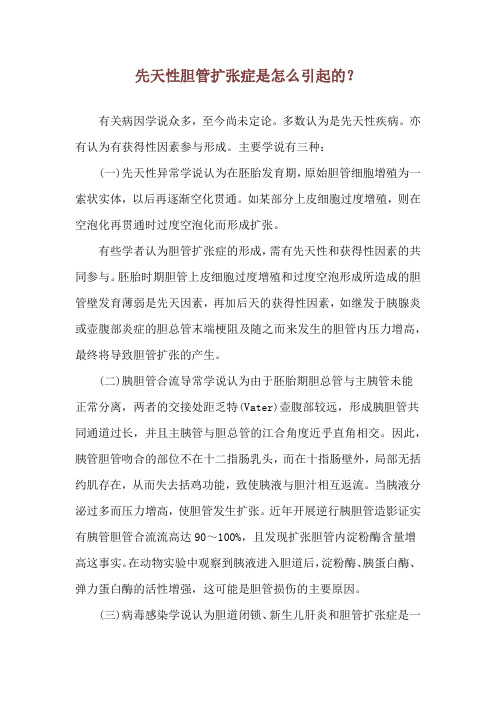 先天性胆管扩张症是怎么引起的？

有关病因学说众多，至今尚未定论。多数认为是先天性疾病。亦有认为有获得性因素参与形成。主要学说有三种：

(一)先天性异常学说认为在胚胎发育期，原始胆管细胞增殖为一索状实体，以后再逐渐空化贯通。如某部分上皮细胞过度增殖，则在空泡化再贯通时过度空泡化而形成扩张。

有些学者认为胆管扩张症的形成，需有先天性和获得性因素的共同参与。胚胎时期胆管上皮细胞过度增殖和过度空泡形成所造成的胆管壁发育薄弱是先天因素，再加后天的获得性因素，如继发于胰腺炎或壶腹部炎症的胆总管末端梗阻及随之而来发生的胆管内压力增高，最终将导致胆管扩张的产生。

(二)胰胆管合流导常学说认为由于胚胎期胆总管与主胰管未能正常分离，两者的交接处距乏特(Vater)壶腹部较远，形成胰胆管共同通道过长，并且主胰管与胆总管的江合角度近乎直角相交。因此，胰管胆管吻合的部位不在十二指肠乳头，而在十指肠壁外，局部无括约肌存在，从而失去括鸡功能，致使胰液与胆汁相互返流。当胰液分泌过多而压力增高，使胆管发生扩张。近年开展逆行胰胆管造影证实有胰管胆管合流流高达 90～100%，且发现扩张胆管内淀粉酶含量增高这事实。在动物实验中观察到胰液进入胆道后，淀粉酶、胰蛋白酶、弹力蛋白酶的活性增强，这可能是胆管损伤的主要原因。

(三)病毒感染学说认为胆道闭锁、新生儿肝炎和胆管扩张症是一